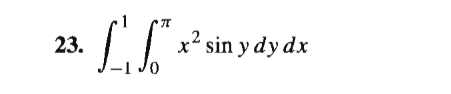 23. $\int_{-1}^{1} \int_{0}^{\pi} x^2 \sin y \, dy \, dx$